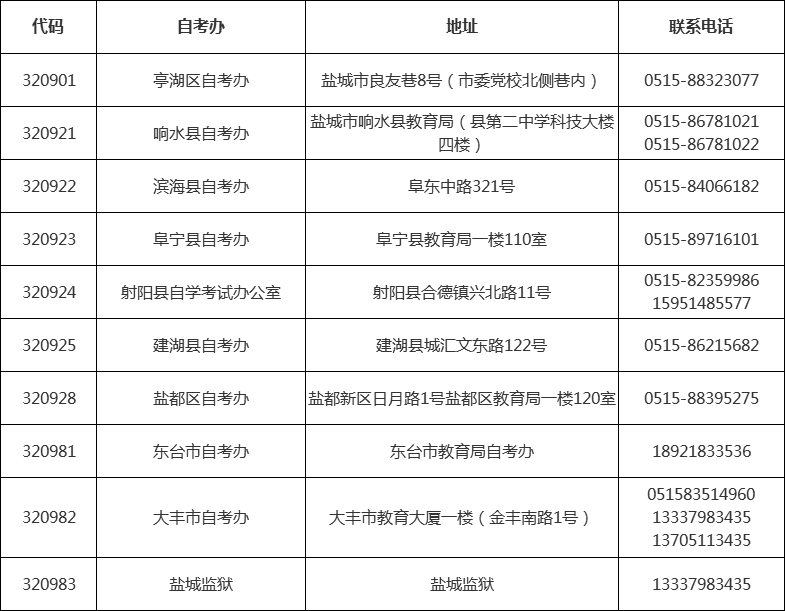 | 代码 | 自考办 | 地址 | 联系电话 |
|---|---|---|---|
| 320901 | 亭湖区自考办 | 盐城市良友巷8号（市委党校北侧巷内） | 0515-88323077 |
| 320921 | 响水县自考办 | 盐城市响水县教育局（县第二中学科技大楼四楼） | 0515-86781021 0515-86781022 |
| 320922 | 滨海县自考办 | 阜东中路321号 | 0515-84066182 |
| 320923 | 阜宁县自考办 | 阜宁县教育局一楼110室 | 0515-89716101 |
| 320924 | 射阳县自学考试办公室 | 射阳县合德镇兴北路11号 | 0515-82359986 15951485577 |
| 320925 | 建湖县自考办 | 建湖县城汇文东路122号 | 0515-86215682 |
| 320928 | 盐都区自考办 | 盐都新区日月路1号盐都区教育局一楼120室 | 0515-88395275 |
| 320981 | 东台市自考办 | 东台市教育局自考办 | 18921833536 |
| 320982 | 大丰市自考办 | 大丰市教育大厦一楼（金丰南路1号） | 051583514960 13337983435 13705113435 |
| 320983 | 盐城监狱 | 盐城监狱 | 13337983435 |